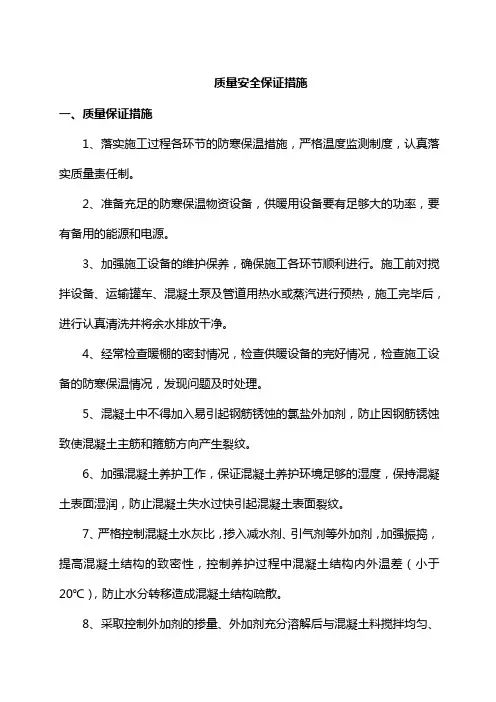 质量安全保证措施

一、质量保证措施

1、落实施工过程各环节的防寒保温措施，严格温度监测制度，认真落实质量责任制。

2、准备充足的防寒保温物资设备，供暖用设备要有足够大的功率，要有备用的能源和电源。

3、加强施工设备的维护保养，确保施工各环节顺利进行。施工前对搅拌设备、运输罐车、混凝土泵及管道用热水或蒸汽进行预热，施工完毕后，进行认真清洗并将余水排放干净。

4、经常检查暖棚的密封情况，检查供暖设备的完好情况，检查施工设备的防寒保温情况，发现问题及时处理。

5、混凝土中不得加入易引起钢筋锈蚀的氯盐外加剂，防止因钢筋锈蚀致使混凝土主筋和箍筋方向产生裂纹。

6、加强混凝土养护工作，保证混凝土养护环境足够的湿度，保持混凝土表面湿润，防止混凝土失水过快引起混凝土表面裂纹。

7、严格控制混凝土水灰比，掺入减水剂、引气剂等外加剂，加强振捣，提高混凝土结构的致密性，控制养护过程中混凝土结构内外温差（小于20℃），防止水分转移造成混凝土结构疏散。

8、采取控制外加剂的掺量、外加剂充分溶解后与混凝土料搅拌均匀、